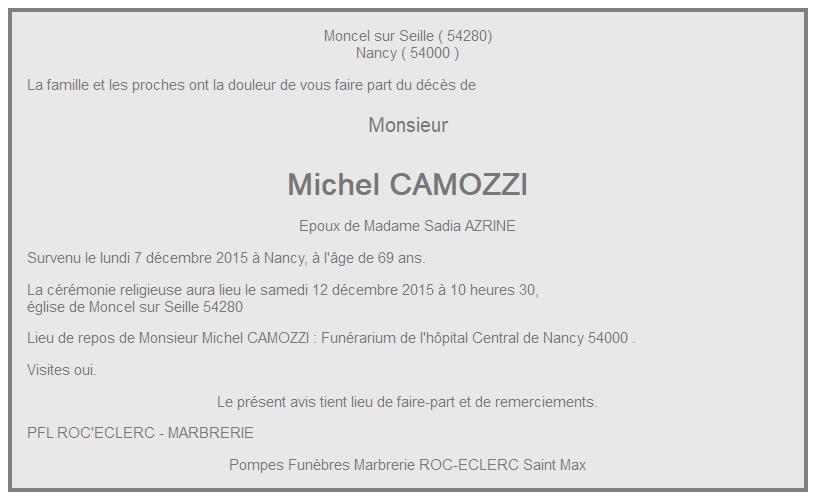 Moncel sur Seille ( 54280)
Nancy ( 54000 )

La famille et les proches ont la douleur de vous faire part du décès de

Monsieur

Michel CAMOZZI

Epoux de Madame Sadia AZRINE

Survenu le lundi 7 décembre 2015 à Nancy, à l'âge de 69 ans.

La cérémonie religieuse aura lieu le samedi 12 décembre 2015 à 10 heures 30,
église de Moncel sur Seille 54280

Lieu de repos de Monsieur Michel CAMOZZI : Funérarium de l'hôpital Central de Nancy 54000 .

Visites oui.

Le présent avis tient lieu de faire-part et de remerciements.

PFL ROC'ECLERC - MARBRERIE

Pompes Funèbres Marbrerie ROC-ECLERC Saint Max